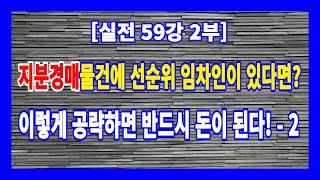 [실전 59강 2부]

지분경매물건에 선순위 임차인이 있다면?

이렇게 공략하면 반드시 돈이 된다! - 2